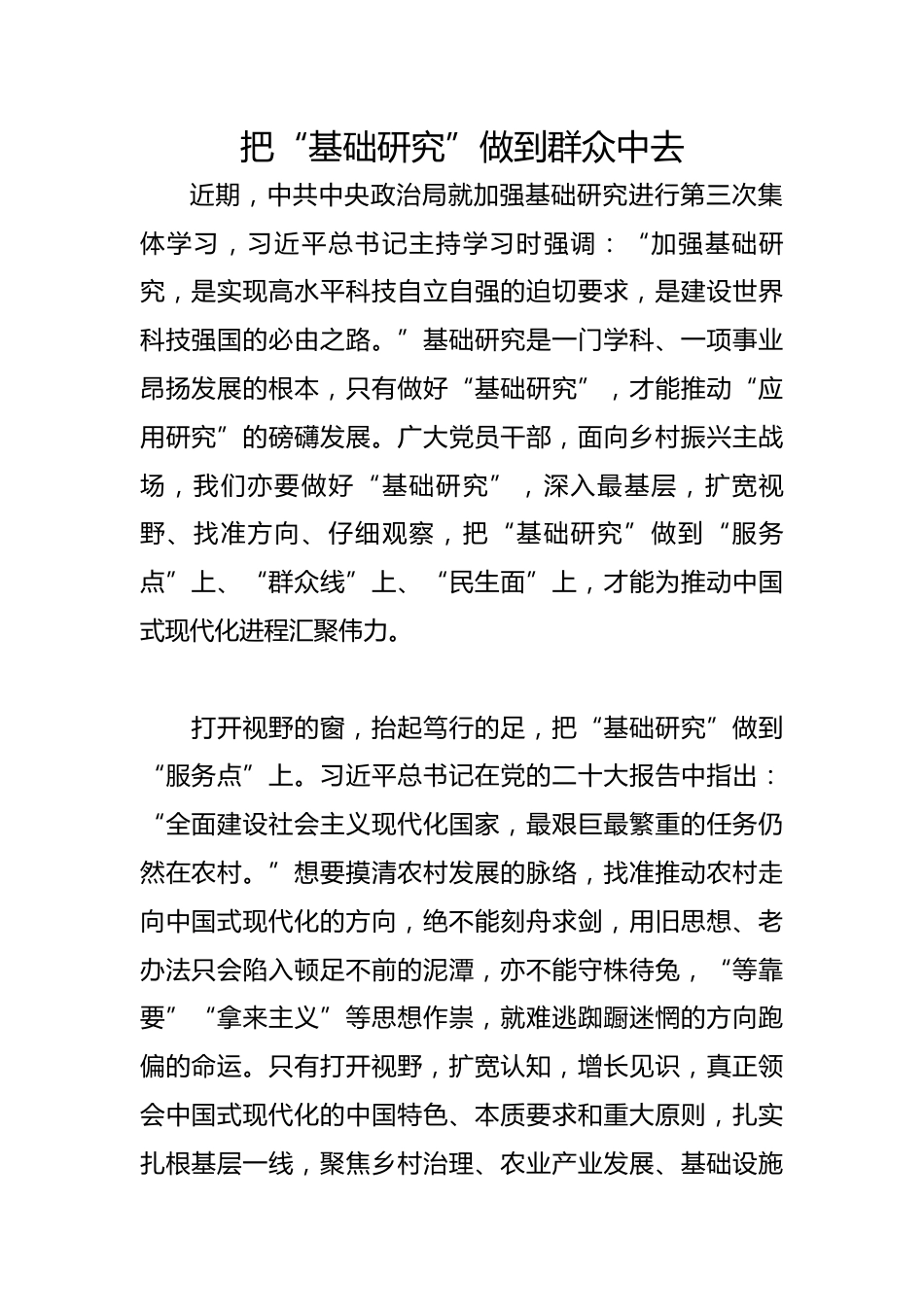 把“基础研究”做到群众中去

近期，中共中央政治局就加强基础研究进行第三次集体学习，习近平总书记主持学习时强调：“加强基础研究，是实现高水平科技自立自强的迫切要求，是建设世界科技强国的必由之路。”基础研究是一门学科、一项事业昂扬发展的根本，只有做好“基础研究”，才能推动“应用研究”的磅礴发展。广大党员干部，面向乡村振兴主战场，我们亦要做好“基础研究”，深入最基层，扩宽视野、找准方向、仔细观察，把“基础研究”做到“服务点”上、“群众线”上、“民生面”上，才能为推动中国式现代化进程汇聚伟力。

打开视野的窗，抬起笃行的足，把“基础研究”做到“服务点”上。习近平总书记在党的二十大报告中指出：“全面建设社会主义现代化国家，最艰巨最繁重的任务仍然在农村。”想要摸清农村发展的脉络，找准推动农村走向中国式现代化的方向，绝不能刻舟求剑，用旧思想、老办法只会陷入顿足不前的泥潭，亦不能守株待兔，“等靠要”“拿来主义”等思想作祟，就难逃踟蹰迷惘的方向跑偏的命运。只有打开视野，扩宽认知，增长见识，真正领会中国式现代化的中国特色、本质要求和重大原则，扎实扎根基层一线，聚焦乡村治理、农业产业发展、基础设施